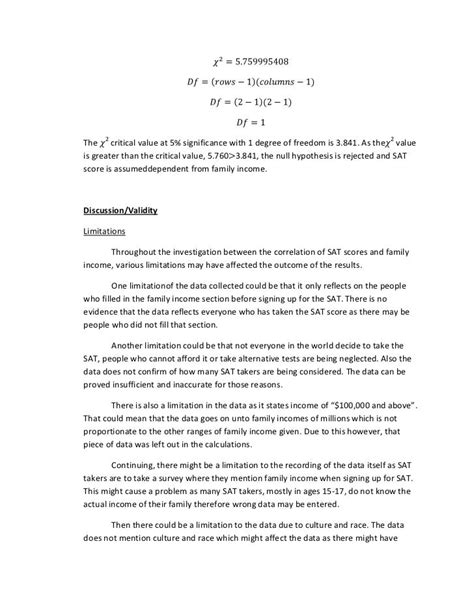 $\chi^2 = 5.759995408$

$Df = (rows - 1)(columns - 1)$

$Df = (2 - 1)(2 - 1)$

$Df = 1$

The $\chi^2$ critical value at 5% significance with 1 degree of freedom is 3.841. As the$\chi^2$ value is greater than the critical value, 5.760>3.841, the null hypothesis is rejected and SAT score is assumeddependent from family income.

Discussion/Validity

Limitations

Throughout the investigation between the correlation of SAT scores and family income, various limitations may have affected the outcome of the results.

One limitationof the data collected could be that it only reflects on the people who filled in the family income section before signing up for the SAT. There is no evidence that the data reflects everyone who has taken the SAT score as there may be people who did not fill that section.

Another limitation could be that not everyone in the world decide to take the SAT, people who cannot afford it or take alternative tests are being neglected. Also the data does not confirm of how many SAT takers are being considered. The data can be proved insufficient and inaccurate for those reasons.

There is also a limitation in the data as it states income of "$100,000 and above". That could mean that the data goes on unto family incomes of millions which is not proportionate to the other ranges of family income given. Due to this however, that piece of data was left out in the calculations.

Continuing, there might be a limitation to the recording of the data itself as SAT takers are to take a survey where they mention family income when signing up for SAT. This might cause a problem as many SAT takers, mostly in ages 15-17, do not know the actual income of their family therefore wrong data may be entered.

Then there could be a limitation to the data due to culture and race. The data does not mention culture and race which might affect the data as there might have